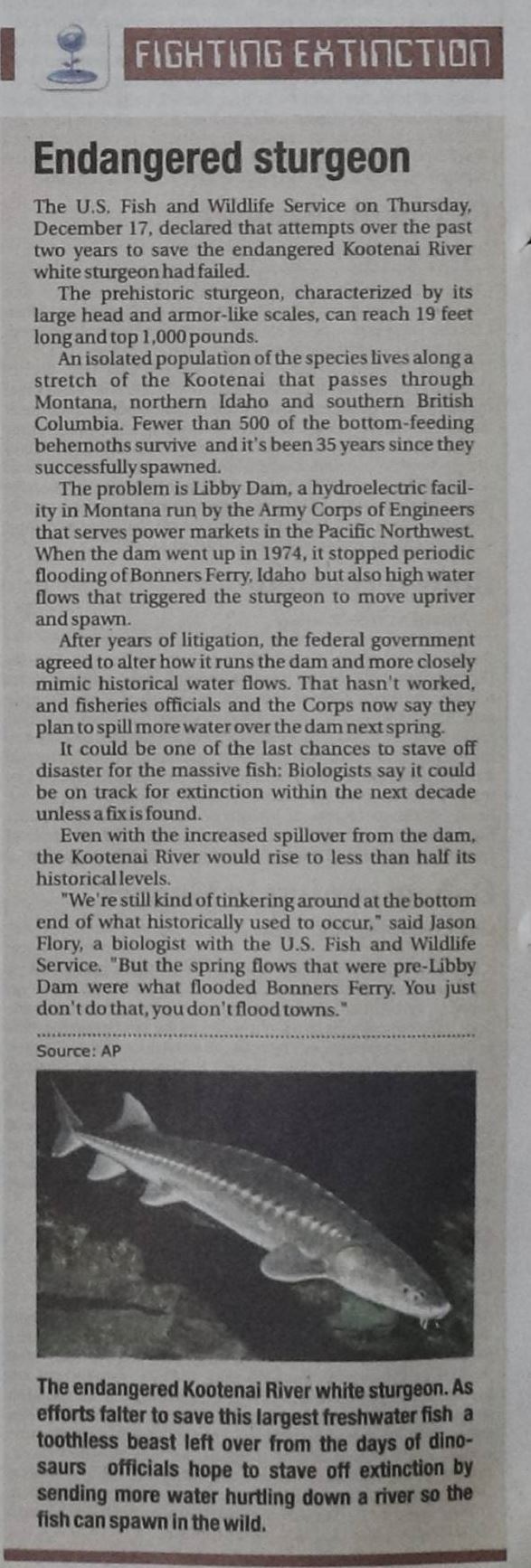 FIGHTING EXTINCTION

Endangered sturgeon

The U.S. Fish and Wildlife Service on Thursday, December 17, declared that attempts over the past two years to save the endangered Kootenai River white sturgeon had failed.

The prehistoric sturgeon, characterized by its large head and armor-like scales, can reach 19 feet long and top 1,000 pounds.

An isolated population of the species lives along a stretch of the Kootenai that passes through Montana, northern Idaho and southern British Columbia. Fewer than 500 of the bottom-feeding behemoths survive and it's been 35 years since they successfully spawned.

The problem is Libby Dam, a hydroelectric facility in Montana run by the Army Corps of Engineers that serves power markets in the Pacific Northwest. When the dam went up in 1974, it stopped periodic flooding of Bonners Ferry, Idaho but also high water flows that triggered the sturgeon to move upriver and spawn.

After years of litigation, the federal government agreed to alter how it runs the dam and more closely mimic historical water flows. That hasn't worked, and fisheries officials and the Corps now say they plan to spill more water over the dam next spring.

It could be one of the last chances to stave off disaster for the massive fish: Biologists say it could be on track for extinction within the next decade unless a fix is found.

Even with the increased spillover from the dam, the Kootenai River would rise to less than half its historical levels.

"We're still kind of tinkering around at the bottom end of what historically used to occur," said Jason Flory, a biologist with the U.S. Fish and Wildlife Service. "But the spring flows that were pre-Libby Dam were what flooded Bonners Ferry. You just don't do that, you don't flood towns."

Source: AP

The endangered Kootenai River white sturgeon. As efforts falter to save this largest freshwater fish a toothless beast left over from the days of dinosaurs officials hope to stave off extinction by sending more water hurtling down a river so the fish can spawn in the wild.